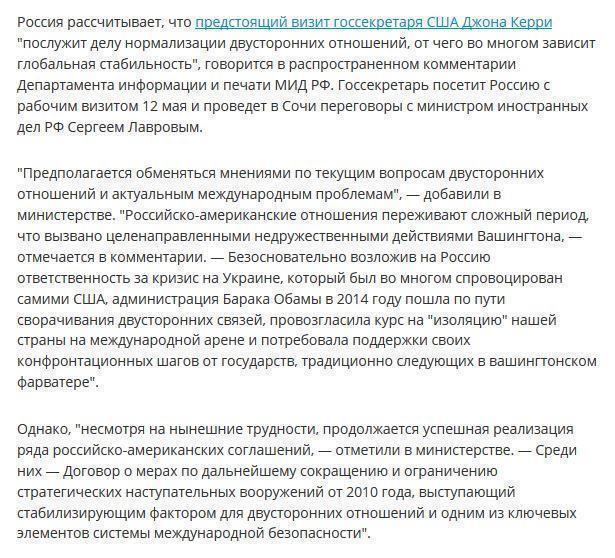 Россия рассчитывает, что предстоящий визит госсекретаря США Джона Керри "послужит делу нормализации двусторонних отношений, от чего во многом зависит глобальная стабильность", говорится в распространенном комментарии Департамента информации и печати МИД РФ. Госсекретарь посетит Россию с рабочим визитом 12 мая и проведет в Сочи переговоры с министром иностранных дел РФ Сергеем Лавровым.

"Предполагается обменяться мнениями по текущим вопросам двусторонних отношений и актуальным международным проблемам", — добавили в министерстве. "Российско-американские отношения переживают сложный период, что вызвано целенаправленными недружественными действиями Вашингтона, — отмечается в комментарии. — Безосновательно возложив на Россию ответственность за кризис на Украине, который был во многом спровоцирован самими США, администрация Барака Обамы в 2014 году пошла по пути сворачивания двусторонних связей, провозгласила курс на "изоляцию" нашей страны на международной арене и потребовала поддержки своих конфронтационных шагов от государств, традиционно следующих в вашингтонском фарватере".

Однако, "несмотря на нынешние трудности, продолжается успешная реализация ряда российско-американских соглашений, — отметили в министерстве. — Среди них — Договор о мерах по дальнейшему сокращению и ограничению стратегических наступательных вооружений от 2010 года, выступающий стабилизирующим фактором для двусторонних отношений и одним из ключевых элементов системы международной безопасности".